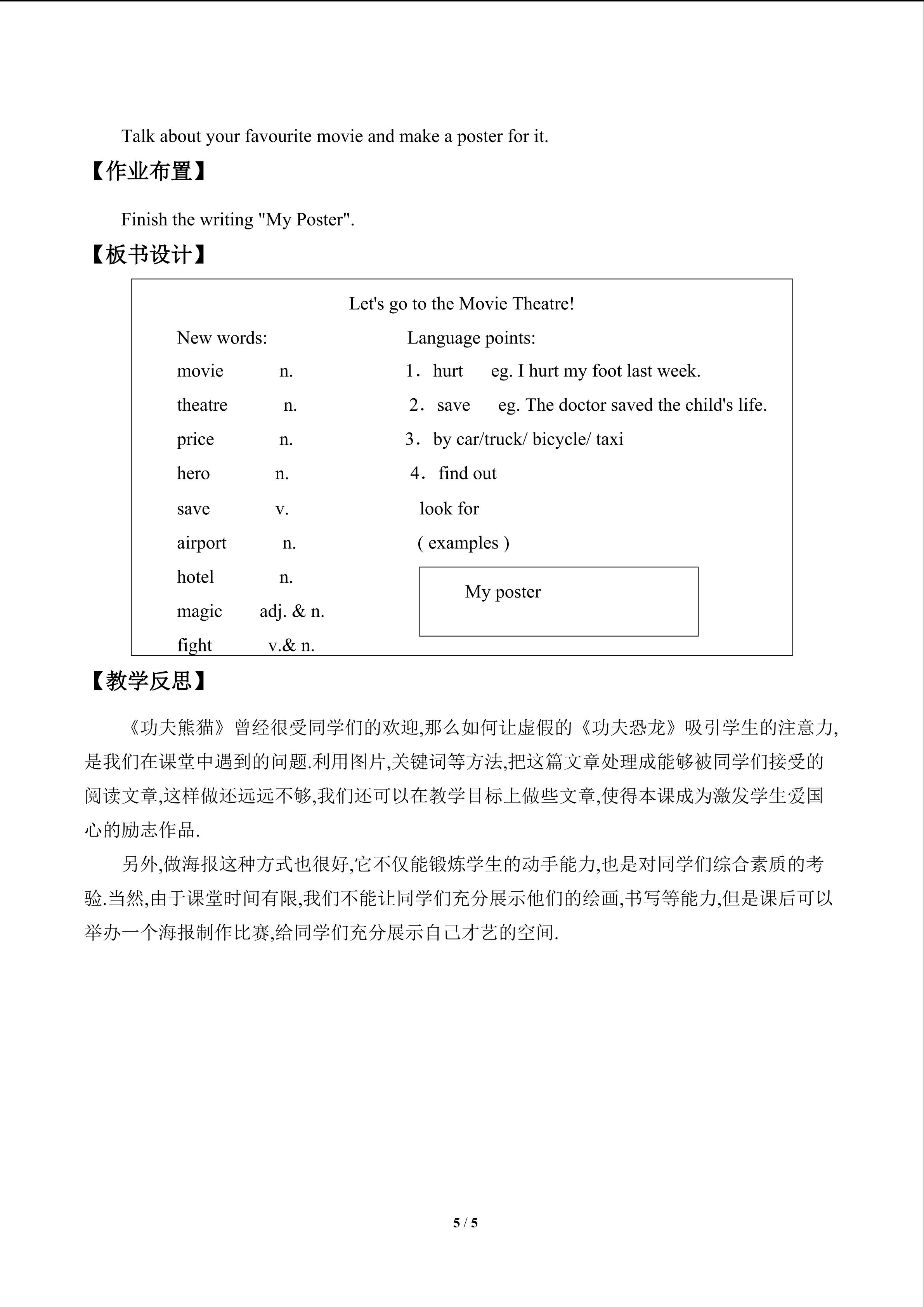 Talk about your favourite movie and make a poster for it.

【作业布置】

Finish the writing "My Poster".

【板书设计】

Let's go to the Movie Theatre!

New words:
movie n.
theatre n.
price n.
hero n.
save v.
airport n.
hotel n.
magic adj. & n.
fight v.& n.

Language points:
1．hurt eg. I hurt my foot last week.
2．save eg. The doctor saved the child's life.
3．by car/truck/ bicycle/ taxi
4．find out
look for
( examples )

My poster

【教学反思】

《功夫熊猫》曾经很受同学们的欢迎,那么如何让虚假的《功夫恐龙》吸引学生的注意力,是我们在课堂中遇到的问题.利用图片,关键词等方法,把这篇文章处理成能够被同学们接受的阅读文章,这样做还远远不够,我们还可以在教学目标上做些文章,使得本课成为激发学生爱国心的励志作品.

另外,做海报这种方式也很好,它不仅能锻炼学生的动手能力,也是对同学们综合素质的考验.当然,由于课堂时间有限,我们不能让同学们充分展示他们的绘画,书写等能力,但是课后可以举办一个海报制作比赛,给同学们充分展示自己才艺的空间.

5 / 5